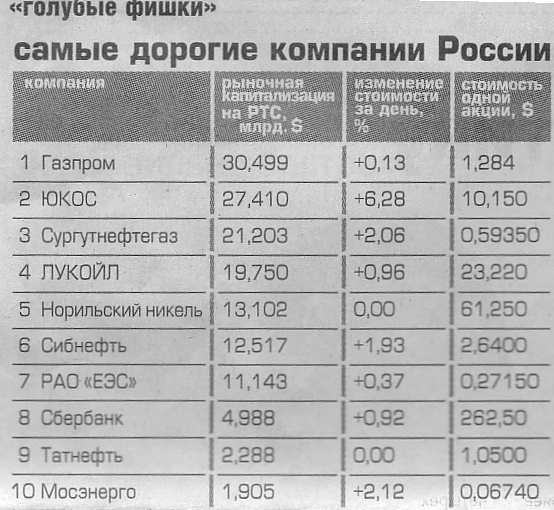 «голубые фишки»

самые дорогие компании России

| компания | рыночная капитализация на РТС, млрд. $ | изменение стоимости за день, % | стоимость одной акции, $ |
|---|---|---|---|
| 1 Газпром | 30,499 | +0,13 | 1,284 |
| 2 ЮКОС | 27,410 | +6,28 | 10,150 |
| 3 Сургутнефтегаз | 21,203 | +2,06 | 0,59350 |
| 4 ЛУКОЙЛ | 19,750 | +0,96 | 23,220 |
| 5 Норильский никель | 13,102 | 0,00 | 61,250 |
| 6 Сибнефть | 12,517 | +1,93 | 2,6400 |
| 7 РАО «ЕЭС» | 11,143 | +0,37 | 0,27150 |
| 8 Сбербанк | 4,988 | +0,92 | 262,50 |
| 9 Татнефть | 2,288 | 0,00 | 1,0500 |
| 10 Мосэнерго | 1,905 | +2,12 | 0,06740 |